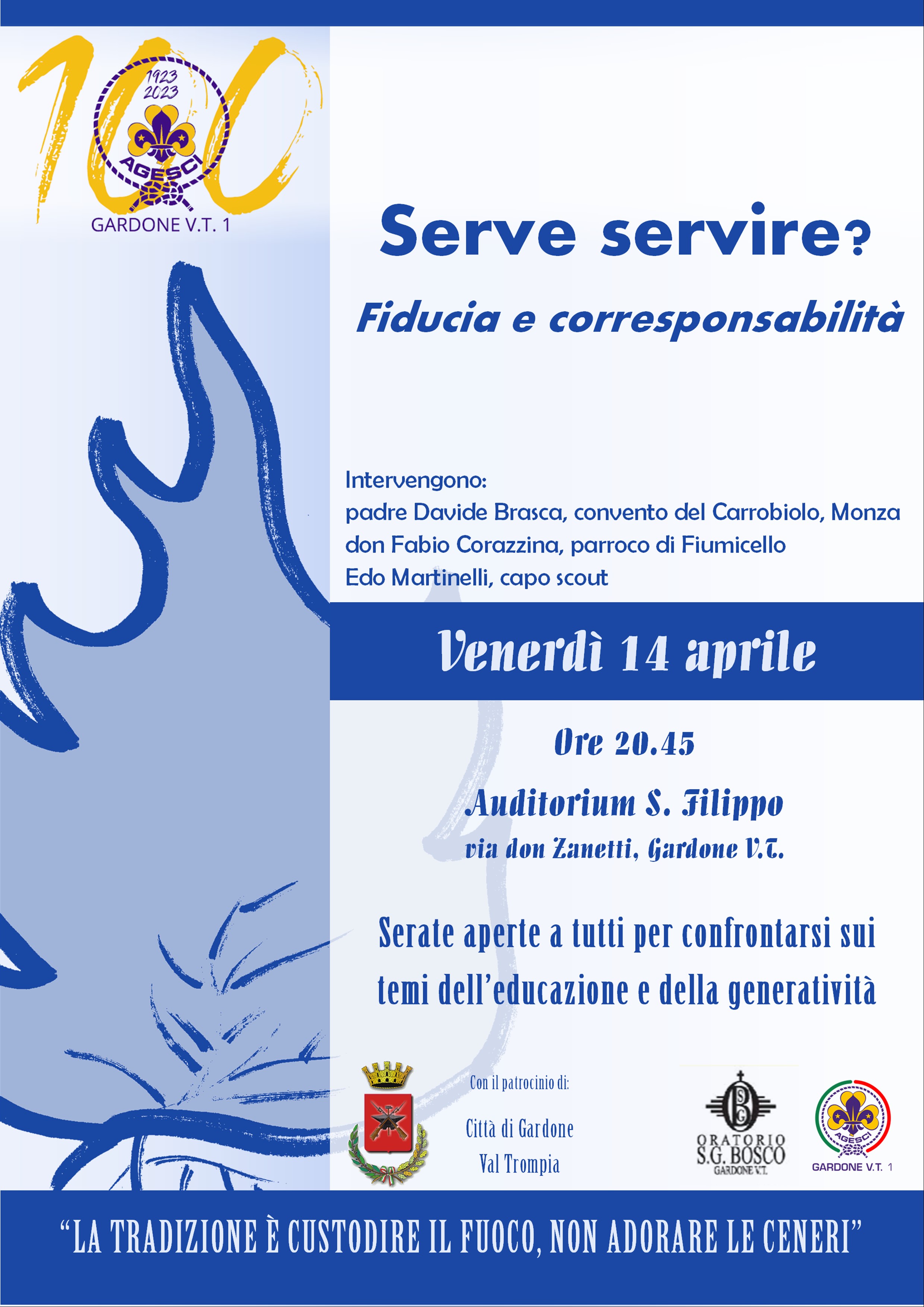 100
1923
2023
AGESCI
GARDONE V.T. 1

Serve servire?

Fiducia e corresponsabilità

Intervengono:
padre Davide Brasca, convento del Carrobiolo, Monza
don Fabio Corazzina, parroco di Fiumicello
Edo Martinelli, capo scout

Venerdì 14 aprile

Ore 20.45

Auditorium S. Filippo
via don Zanetti, Gardone V.T.

Serate aperte a tutti per confrontarsi sui temi dell'educazione e della generatività

Con il patrocinio di:
Città di Gardone
Val Trompia

ORATORIO
S.G. BOSCO
GARDONE V.T.

AGESCI
GARDONE V.T. 1

"LA TRADIZIONE È CUSTODIRE IL FUOCO, NON ADORARE LE CENERI"